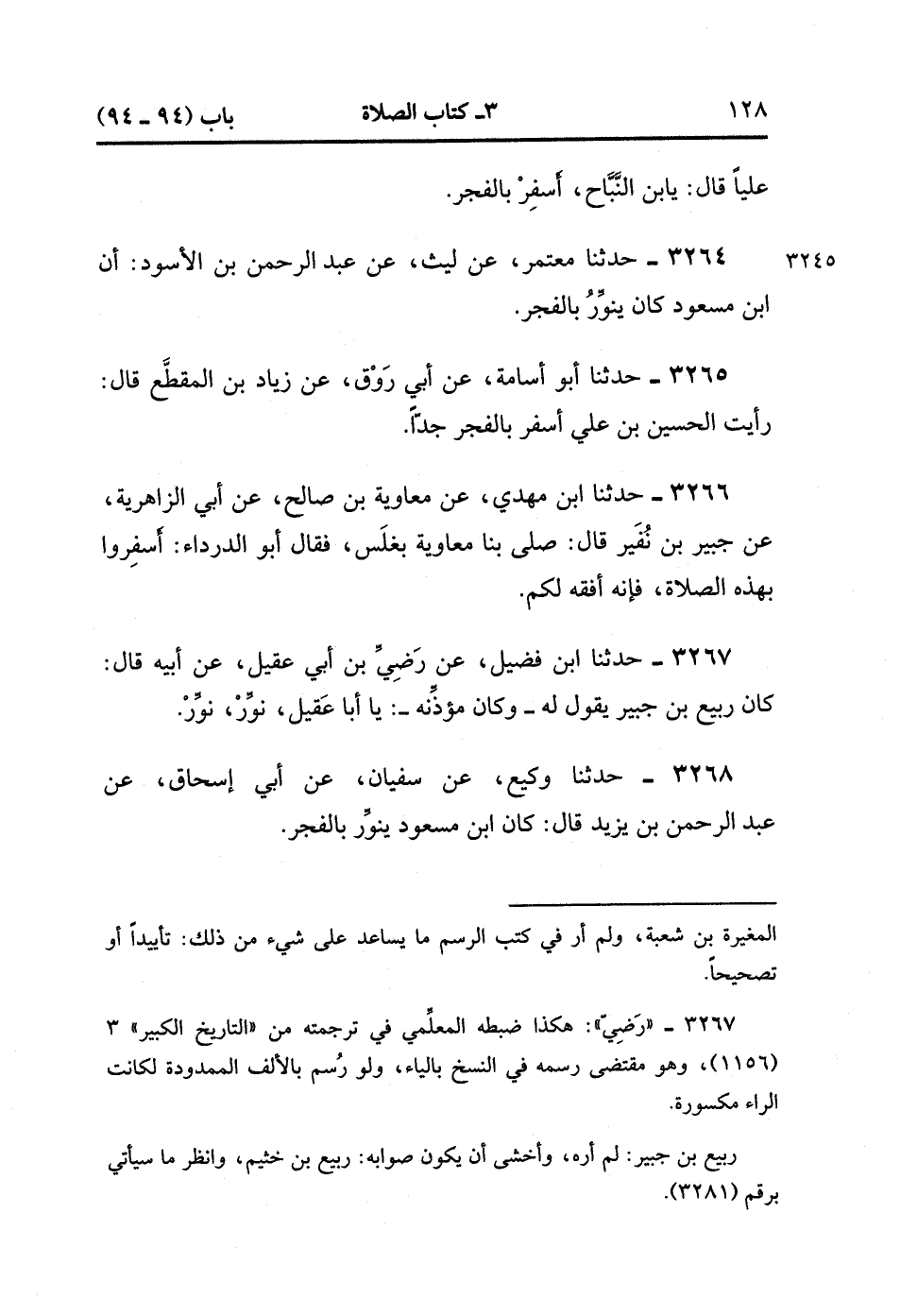 ١٢٨ ٣ـ كتاب الصلاة باب (٩٤ ـ ٩٤)

علياً قال: يابن النَّبَّاح، أَسفِرْ بالفجر.

٣٢٤٥ ٣٢٦٤ ـ حدثنا معتمر، عن ليث، عن عبد الرحمن بن الأسود: أن ابن مسعود كان ينوِّرُ بالفجر.

٣٢٦٥ ـ حدثنا أبو أسامة، عن أبي رَوْق، عن زياد بن المقطَّع قال: رأيت الحسين بن علي أسفر بالفجر جداً.

٣٢٦٦ ـ حدثنا ابن مهدي، عن معاوية بن صالح، عن أبي الزاهرية، عن جبير بن نُفَير قال: صلى بنا معاوية بغلَس، فقال أبو الدرداء: أَسفِروا بهذه الصلاة، فإنه أفقه لكم.

٣٢٦٧ ـ حدثنا ابن فضيل، عن رَضِيٍّ بن أبي عقيل، عن أبيه قال: كان ربيع بن جبير يقول له ـ وكان مؤذِّنه ـ: يا أبا عَقيل، نوِّرْ، نوِّرْ.

٣٢٦٨ ـ حدثنا وكيع، عن سفيان، عن أبي إسحاق، عن عبد الرحمن بن يزيد قال: كان ابن مسعود ينوِّر بالفجر.

المغيرة بن شعبة، ولم أر في كتب الرسم ما يساعد على شيء من ذلك: تأييداً أو تصحيحاً.

٣٢٦٧ ـ «رَضِيّ»: هكذا ضبطه المعلِّمي في ترجمته من «التاريخ الكبير» ٣ (١١٥٦)، وهو مقتضى رسمه في النسخ بالياء، ولو رُسم بالألف الممدودة لكانت الراء مكسورة.

ربيع بن جبير: لم أره، وأخشى أن يكون صوابه: ربيع بن خثيم، وانظر ما سيأتي برقم (٣٢٨١).